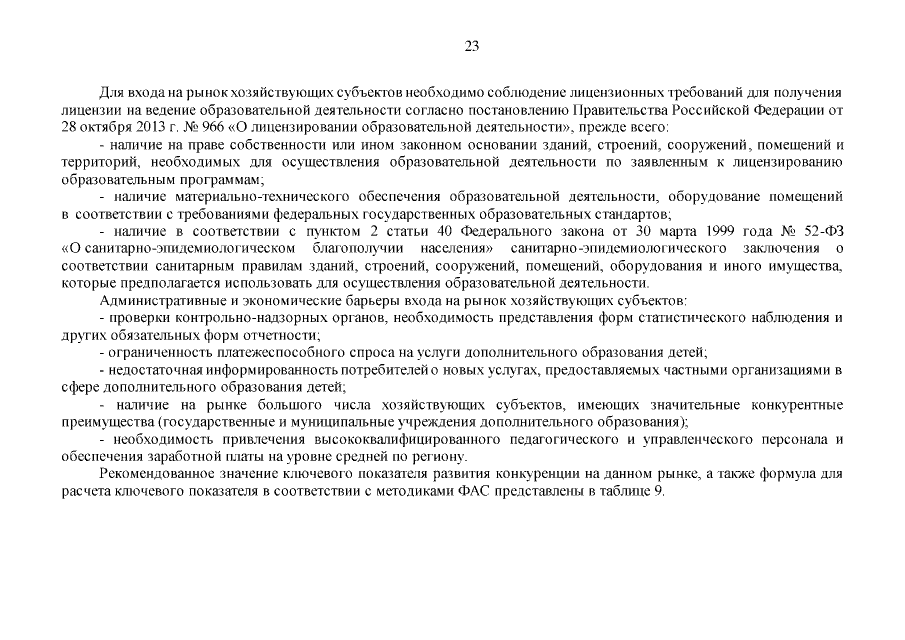 23

Для входа на рынок хозяйствующих субъектов необходимо соблюдение лицензионных требований для получения лицензии на ведение образовательной деятельности согласно постановлению Правительства Российской Федерации от 28 октября 2013 г. № 966 «О лицензировании образовательной деятельности», прежде всего:

- наличие на праве собственности или ином законном основании зданий, строений, сооружений, помещений и территорий, необходимых для осуществления образовательной деятельности по заявленным к лицензированию образовательным программам;

- наличие материально-технического обеспечения образовательной деятельности, оборудование помещений в соответствии с требованиями федеральных государственных образовательных стандартов;

- наличие в соответствии с пунктом 2 статьи 40 Федерального закона от 30 марта 1999 года № 52-ФЗ «О санитарно-эпидемиологическом благополучии населения» санитарно-эпидемиологического заключения о соответствии санитарным правилам зданий, строений, сооружений, помещений, оборудования и иного имущества, которые предполагается использовать для осуществления образовательной деятельности.

Административные и экономические барьеры входа на рынок хозяйствующих субъектов:

- проверки контрольно-надзорных органов, необходимость представления форм статистического наблюдения и других обязательных форм отчетности;

- ограниченность платежеспособного спроса на услуги дополнительного образования детей;

- недостаточная информированность потребителей о новых услугах, предоставляемых частными организациями в сфере дополнительного образования детей;

- наличие на рынке большого числа хозяйствующих субъектов, имеющих значительные конкурентные преимущества (государственные и муниципальные учреждения дополнительного образования);

- необходимость привлечения высококвалифицированного педагогического и управленческого персонала и обеспечения заработной платы на уровне средней по региону.

Рекомендованное значение ключевого показателя развития конкуренции на данном рынке, а также формула для расчета ключевого показателя в соответствии с методиками ФАС представлены в таблице 9.